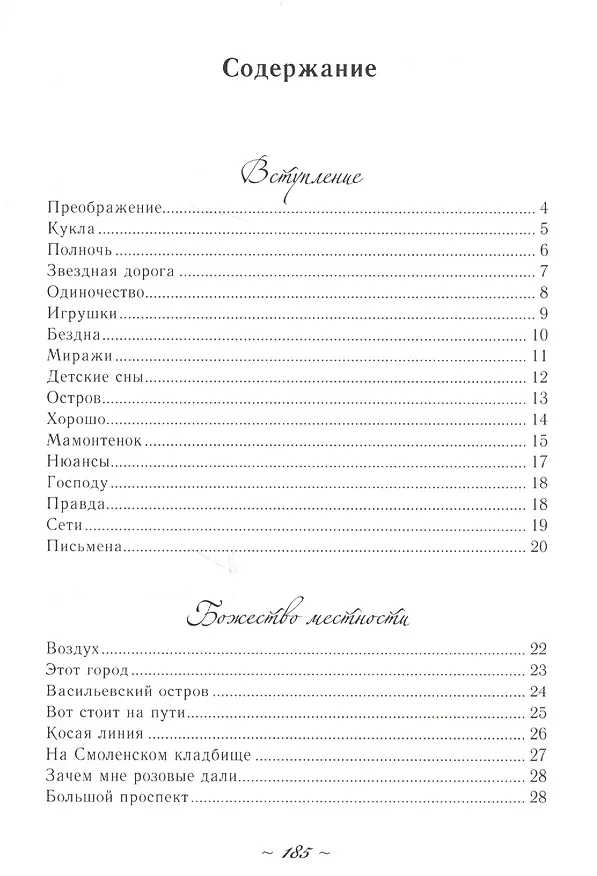 Содержание

Вступление

Преображение 4
Кукла 5
Полночь 6
Звездная дорога 7
Одиночество 8
Игрушки 9
Бездна 10
Миражи 11
Детские сны 12
Остров 13
Хорошо 14
Мамонтенок 15
Нюансы 17
Господу 18
Правда 18
Сети 19
Письмена 20

Божество местности

Воздух 22
Этот город 23
Васильевский остров 24
Вот стоит на пути 25
Косая линия 26
На Смоленском кладбище 27
Зачем мне розовые дали 28
Большой проспект 28

~ 185 ~